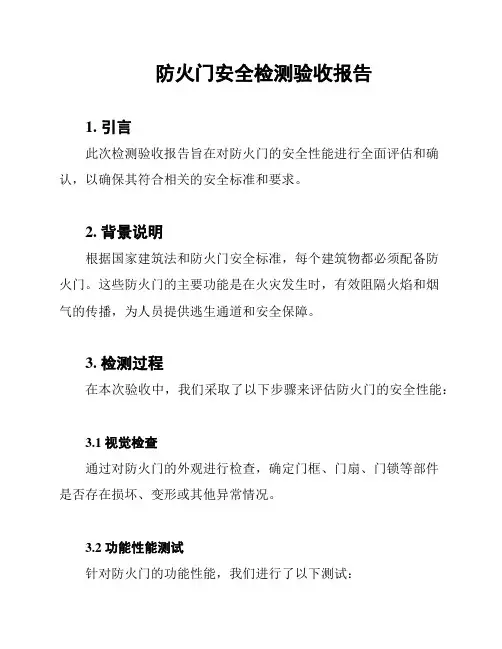 防火门安全检测验收报告

1. 引言

此次检测验收报告旨在对防火门的安全性能进行全面评估和确认，以确保其符合相关的安全标准和要求。

2. 背景说明

根据国家建筑法和防火门安全标准，每个建筑物都必须配备防火门。这些防火门的主要功能是在火灾发生时，有效阻隔火焰和烟气的传播，为人员提供逃生通道和安全保障。

3. 检测过程

在本次验收中，我们采取了以下步骤来评估防火门的安全性能：

3.1 视觉检查

通过对防火门的外观进行检查，确定门框、门扇、门锁等部件是否存在损坏、变形或其他异常情况。

3.2 功能性能测试

针对防火门的功能性能，我们进行了以下测试：